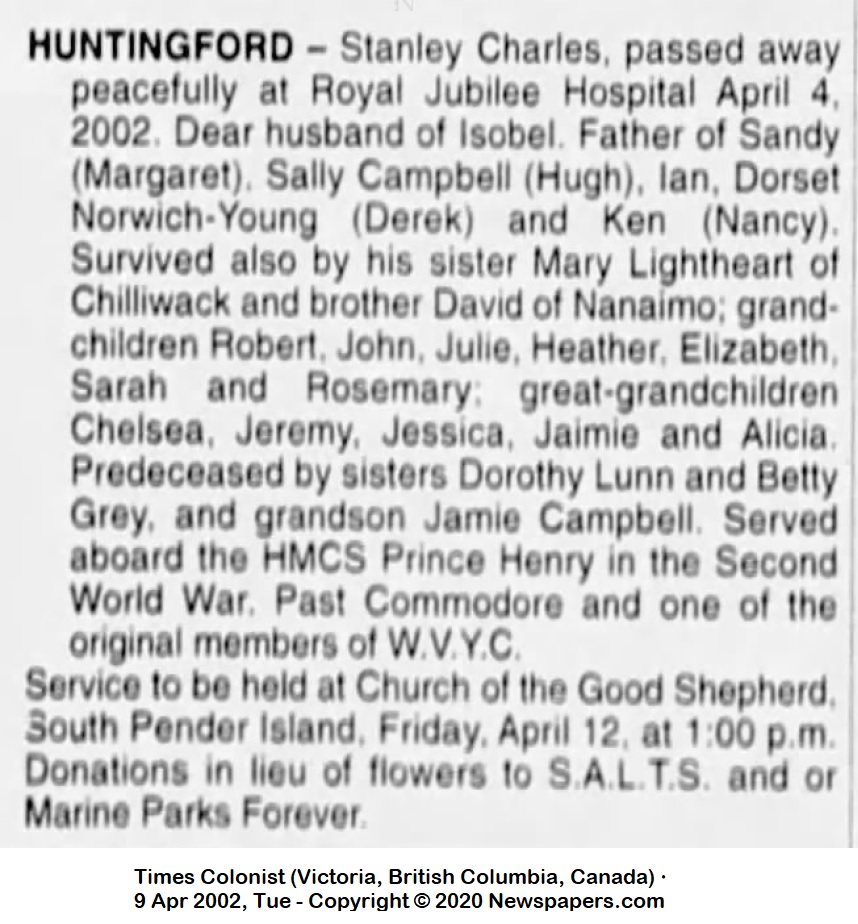 HUNTINGFORD – Stanley Charles, passed away peacefully at Royal Jubilee Hospital April 4, 2002. Dear husband of Isobel. Father of Sandy (Margaret), Sally Campbell (Hugh), Ian, Dorset Norwich-Young (Derek) and Ken (Nancy). Survived also by his sister Mary Lightheart of Chilliwack and brother David of Nanaimo; grandchildren Robert, John, Julie, Heather, Elizabeth, Sarah and Rosemary; great-grandchildren Chelsea, Jeremy, Jessica, Jaimie and Alicia. Predeceased by sisters Dorothy Lunn and Betty Grey, and grandson Jamie Campbell. Served aboard the HMCS Prince Henry in the Second World War. Past Commodore and one of the original members of W.V.Y.C.

Service to be held at Church of the Good Shepherd, South Pender Island, Friday, April 12, at 1:00 p.m. Donations in lieu of flowers to S.A.L.T.S. and or Marine Parks Forever.

Times Colonist (Victoria, British Columbia, Canada) · 9 Apr 2002, Tue - Copyright © 2020 Newspapers.com